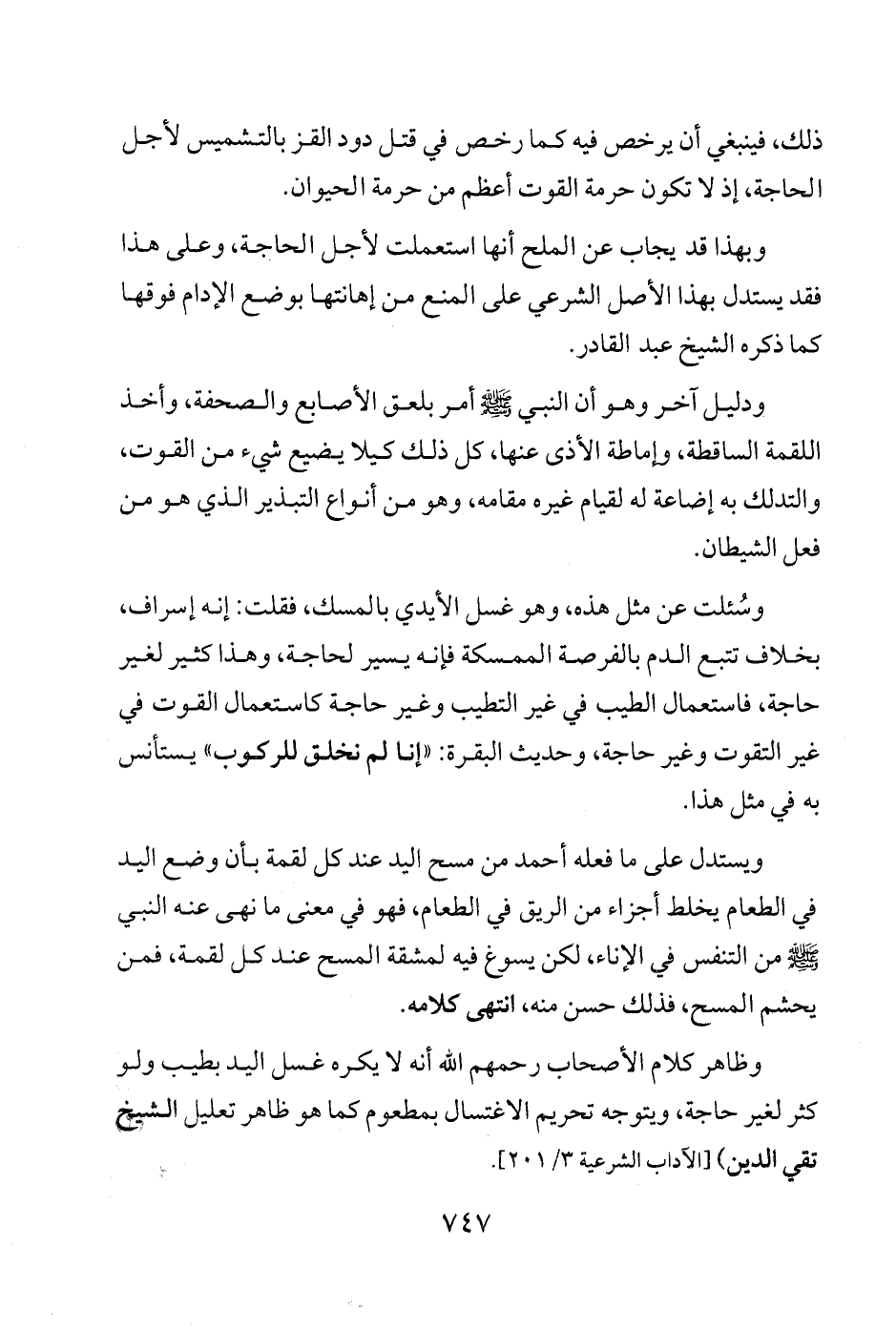 ذلك، فينبغي أن يرخص فيه كما رخص في قتل دود القز بالتشميس لأجل الحاجة، إذ لا تكون حرمة القوت أعظم من حرمة الحيوان.

وبهذا قد يجاب عن الملح أنها استعملت لأجل الحاجة، وعلى هذا فقد يستدل بهذا الأصل الشرعي على المنع من إهانتها بوضع الإدام فوقها كما ذكره الشيخ عبد القادر.

ودليل آخر وهو أن النبي ﷺ أمر بلعق الأصابع والصحفة، وأخذ اللقمة الساقطة، وإماطة الأذى عنها، كل ذلك كيلا يضيع شيء من القوت، والتدلك به إضاعة له لقيام غيره مقامه، وهو من أنواع التبذير الذي هو من فعل الشيطان.

وسُئلت عن مثل هذه، وهو غسل الأيدي بالمسك، فقلت: إنه إسراف، بخلاف تتبع الدم بالفرصة الممسكة فإنه يسير لحاجة، وهذا كثير لغير حاجة، فاستعمال الطيب في غير التطيب وغير حاجة كاستعمال القوت في غير التقوت وغير حاجة، وحديث البقرة: «إنا لم نخلق للركوب» يستأنس به في مثل هذا.

ويستدل على ما فعله أحمد من مسح اليد عند كل لقمة بأن وضع اليد في الطعام يخلط أجزاء من الريق في الطعام، فهو في معنى ما نهى عنه النبي ﷺ من التنفس في الإناء، لكن يسوغ فيه لمشقة المسح عند كل لقمة، فمن يحشم المسح، فذلك حسن منه، انتهى كلامه.

وظاهر كلام الأصحاب رحمهم الله أنه لا يكره غسل اليد بطيب ولو كثر لغير حاجة، ويتوجه تحريم الاغتسال بمطعوم كما هو ظاهر تعليل الشيخ تقي الدين) [الآداب الشرعية ٣/ ٢٠١].

٧٤٧